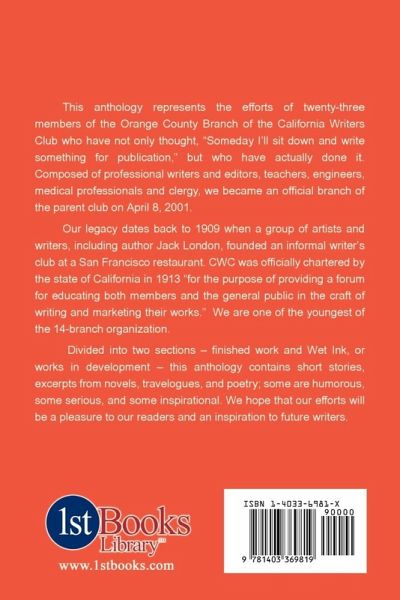 This anthology represents the efforts of twenty-three members of the Orange County Branch of the California Writers Club who have not only thought, "Someday I'll sit down and write something for publication," but who have actually done it. Composed of professional writers and editors, teachers, engineers, medical professionals and clergy, we became an official branch of the parent club on April 8, 2001.

Our legacy dates back to 1909 when a group of artists and writers, including author Jack London, founded an informal writer's club at a San Francisco restaurant. CWC was officially chartered by the state of California in 1913 "for the purpose of providing a forum for educating both members and the general public in the craft of writing and marketing their works." We are one of the youngest of the 14-branch organization.

Divided into two sections – finished work and Wet Ink, or works in development – this anthology contains short stories, excerpts from novels, travelogues, and poetry; some are humorous, some serious, and some inspirational. We hope that our efforts will be a pleasure to our readers and an inspiration to future writers.

1st Books Library™
www.1stbooks.com

ISBN 1-4033-6981-X
90000
9 781403 369819